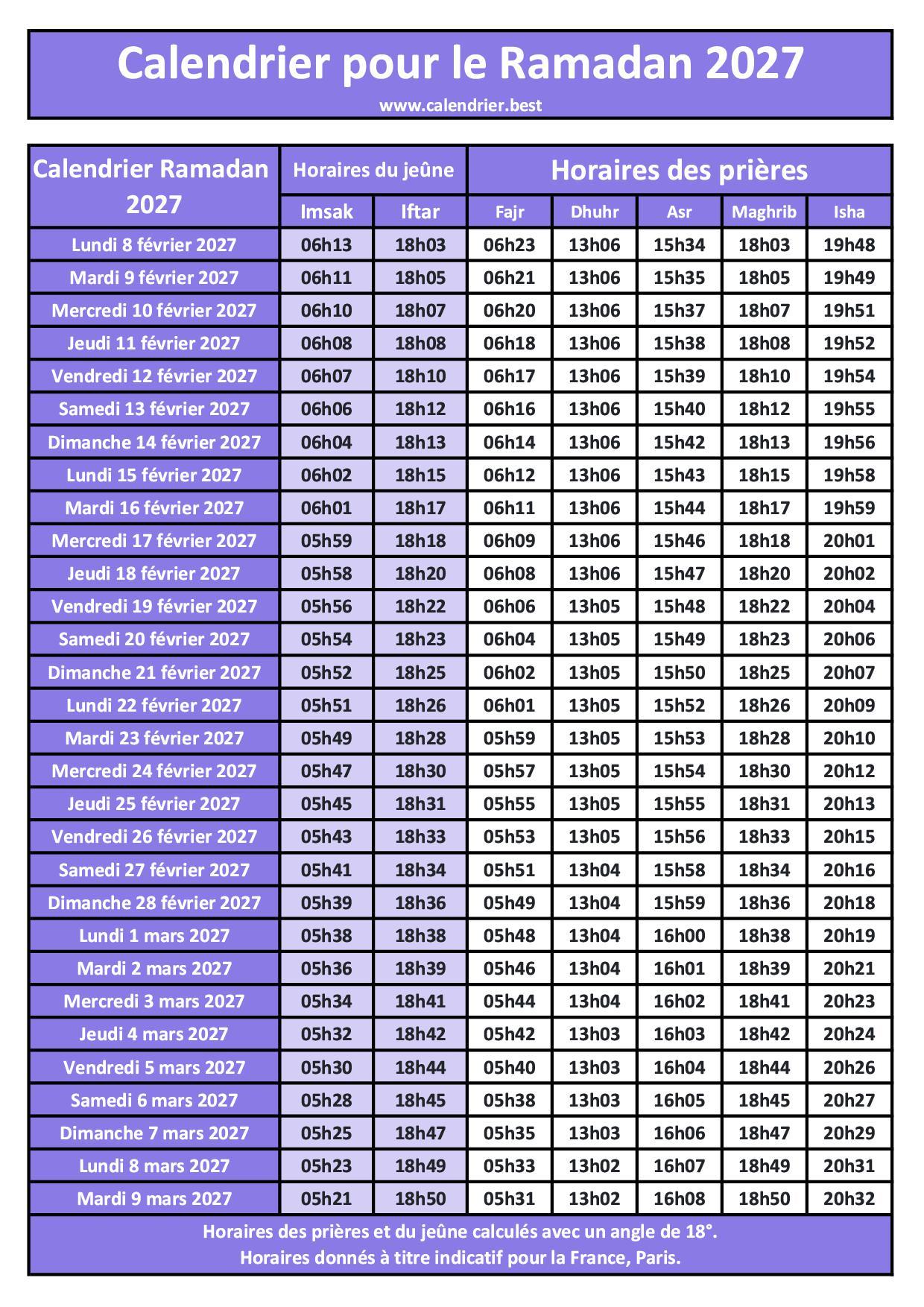 Calendrier pour le Ramadan 2027
www.calendrier.best

| Calendrier Ramadan 2027 | Horaires du jeûne | | Horaires des prières | | | | |
|---|---|---|---|---|---|---|---|
| | Imsak | Iftar | Fajr | Dhuhr | Asr | Maghrib | Isha |
| Lundi 8 février 2027 | 06h13 | 18h03 | 06h23 | 13h06 | 15h34 | 18h03 | 19h48 |
| Mardi 9 février 2027 | 06h11 | 18h05 | 06h21 | 13h06 | 15h35 | 18h05 | 19h49 |
| Mercredi 10 février 2027 | 06h10 | 18h07 | 06h20 | 13h06 | 15h37 | 18h07 | 19h51 |
| Jeudi 11 février 2027 | 06h08 | 18h08 | 06h18 | 13h06 | 15h38 | 18h08 | 19h52 |
| Vendredi 12 février 2027 | 06h07 | 18h10 | 06h17 | 13h06 | 15h39 | 18h10 | 19h54 |
| Samedi 13 février 2027 | 06h06 | 18h12 | 06h16 | 13h06 | 15h40 | 18h12 | 19h55 |
| Dimanche 14 février 2027 | 06h04 | 18h13 | 06h14 | 13h06 | 15h42 | 18h13 | 19h56 |
| Lundi 15 février 2027 | 06h02 | 18h15 | 06h12 | 13h06 | 15h43 | 18h15 | 19h58 |
| Mardi 16 février 2027 | 06h01 | 18h17 | 06h11 | 13h06 | 15h44 | 18h17 | 19h59 |
| Mercredi 17 février 2027 | 05h59 | 18h18 | 06h09 | 13h06 | 15h46 | 18h18 | 20h01 |
| Jeudi 18 février 2027 | 05h58 | 18h20 | 06h08 | 13h06 | 15h47 | 18h20 | 20h02 |
| Vendredi 19 février 2027 | 05h56 | 18h22 | 06h06 | 13h05 | 15h48 | 18h22 | 20h04 |
| Samedi 20 février 2027 | 05h54 | 18h23 | 06h04 | 13h05 | 15h49 | 18h23 | 20h06 |
| Dimanche 21 février 2027 | 05h52 | 18h25 | 06h02 | 13h05 | 15h50 | 18h25 | 20h07 |
| Lundi 22 février 2027 | 05h51 | 18h26 | 06h01 | 13h05 | 15h52 | 18h26 | 20h09 |
| Mardi 23 février 2027 | 05h49 | 18h28 | 05h59 | 13h05 | 15h53 | 18h28 | 20h10 |
| Mercredi 24 février 2027 | 05h47 | 18h30 | 05h57 | 13h05 | 15h54 | 18h30 | 20h12 |
| Jeudi 25 février 2027 | 05h45 | 18h31 | 05h55 | 13h05 | 15h55 | 18h31 | 20h13 |
| Vendredi 26 février 2027 | 05h43 | 18h33 | 05h53 | 13h05 | 15h56 | 18h33 | 20h15 |
| Samedi 27 février 2027 | 05h41 | 18h34 | 05h51 | 13h04 | 15h58 | 18h34 | 20h16 |
| Dimanche 28 février 2027 | 05h39 | 18h36 | 05h49 | 13h04 | 15h59 | 18h36 | 20h18 |
| Lundi 1 mars 2027 | 05h38 | 18h38 | 05h48 | 13h04 | 16h00 | 18h38 | 20h19 |
| Mardi 2 mars 2027 | 05h36 | 18h39 | 05h46 | 13h04 | 16h01 | 18h39 | 20h21 |
| Mercredi 3 mars 2027 | 05h34 | 18h41 | 05h44 | 13h04 | 16h02 | 18h41 | 20h23 |
| Jeudi 4 mars 2027 | 05h32 | 18h42 | 05h42 | 13h03 | 16h03 | 18h42 | 20h24 |
| Vendredi 5 mars 2027 | 05h30 | 18h44 | 05h40 | 13h03 | 16h04 | 18h44 | 20h26 |
| Samedi 6 mars 2027 | 05h28 | 18h45 | 05h38 | 13h03 | 16h05 | 18h45 | 20h27 |
| Dimanche 7 mars 2027 | 05h25 | 18h47 | 05h35 | 13h03 | 16h06 | 18h47 | 20h29 |
| Lundi 8 mars 2027 | 05h23 | 18h49 | 05h33 | 13h02 | 16h07 | 18h49 | 20h31 |
| Mardi 9 mars 2027 | 05h21 | 18h50 | 05h31 | 13h02 | 16h08 | 18h50 | 20h32 |

Horaires des prières et du jeûne calculés avec un angle de 18°.
Horaires donnés à titre indicatif pour la France, Paris.